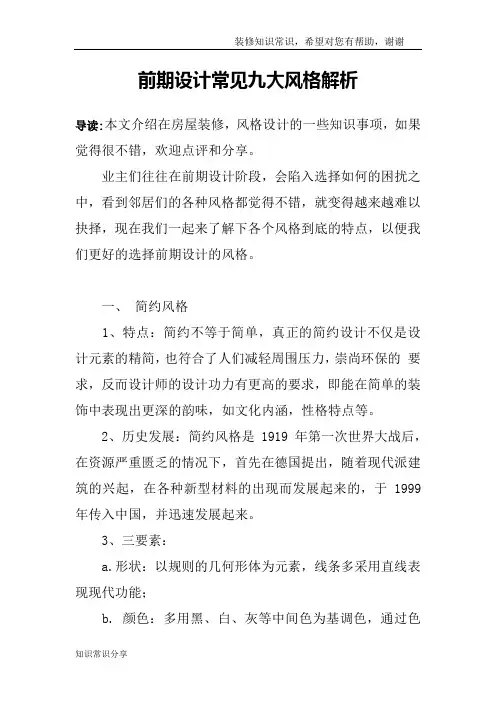 装修知识常识，希望对您有帮助，谢谢

前期设计常见九大风格解析

导读:本文介绍在房屋装修，风格设计的一些知识事项，如果觉得很不错，欢迎点评和分享。

业主们往往在前期设计阶段，会陷入选择如何的困扰之中，看到邻居们的各种风格都觉得不错，就变得越来越难以抉择，现在我们一起来了解下各个风格到底的特点，以便我们更好的选择前期设计的风格。

一、 简约风格

1、特点：简约不等于简单，真正的简约设计不仅是设计元素的精简，也符合了人们减轻周围压力，崇尚环保的 要求，反而设计师的设计功力有更高的要求，即能在简单的装饰中表现出更深的韵味，如文化内涵，性格特点等。

2、历史发展：简约风格是 1919 年第一次世界大战后，在资源严重匮乏的情况下，首先在德国提出，随着现代派建筑的兴起，在各种新型材料的出现而发展起来的，于 1999 年传入中国，并迅速发展起来。

3、三要素：

a.形状：以规则的几何形体为元素，线条多采用直线表现现代功能；

b. 颜色：多用黑、白、灰等中间色为基调色，通过色

知识常识分享